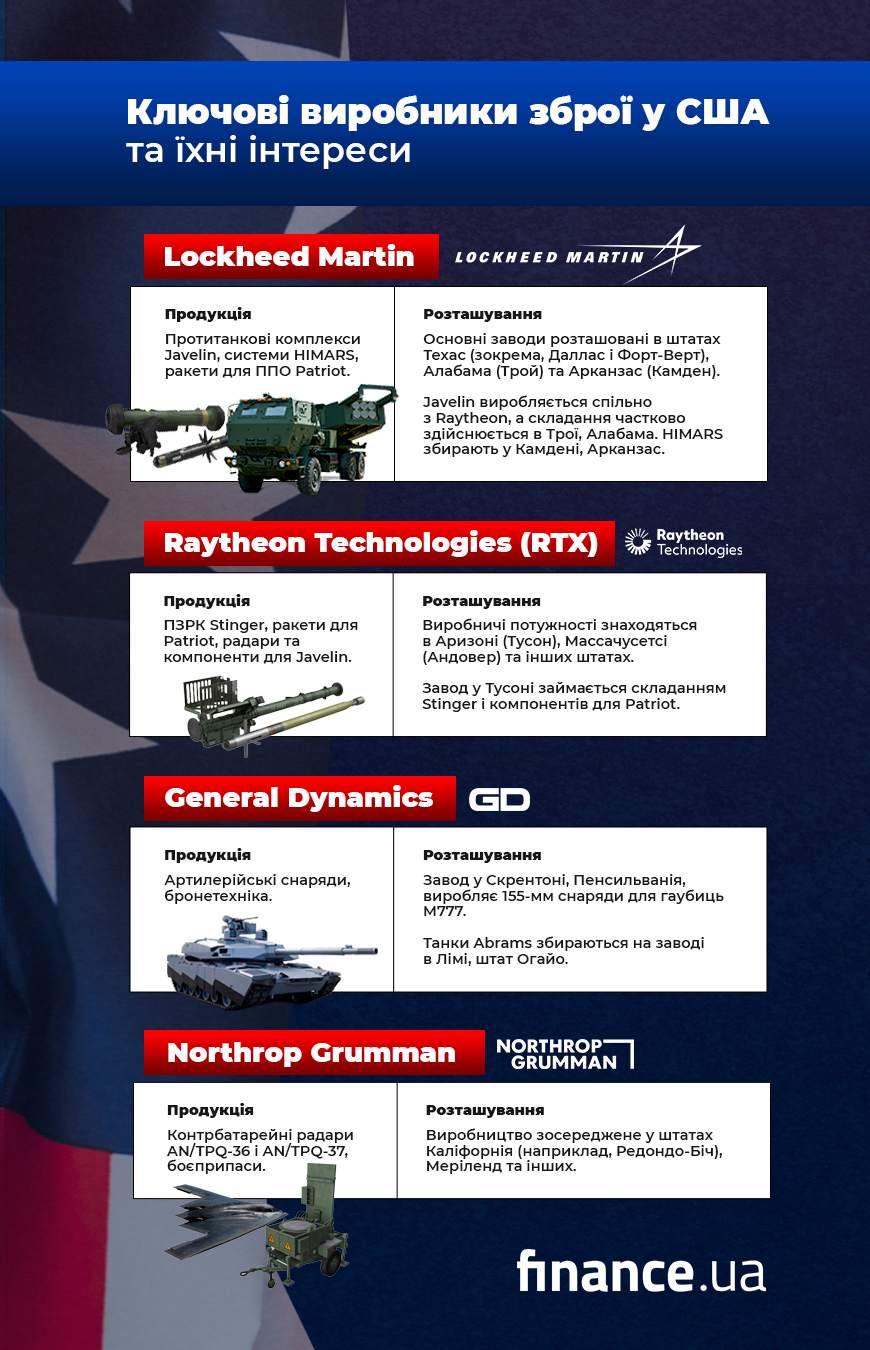 Ключові виробники зброї у США та їхні інтереси

Lockheed Martin

LOCKHEED MARTIN

Продукція

Протитанкові комплекси Javelin, системи HIMARS, ракети для ППО Patriot.

Розташування

Основні заводи розташовані в штатах Техас (зокрема, Даллас і Форт-Верт), Алабама (Трой) та Арканзас (Камден).

Javelin виробляється спільно з Raytheon, а складання частково здійснюється в Трої, Алабама. HIMARS збирають у Камдені, Арканзас.

Raytheon Technologies (RTX)

Raytheon Technologies

Продукція

ПЗРК Stinger, ракети для Patriot, радари та компоненти для Javelin.

Розташування

Виробничі потужності знаходяться в Аризоні (Тусон), Массачусетсі (Андовер) та інших штатах.

Завод у Тусоні займається складанням Stinger і компонентів для Patriot.

General Dynamics

GD

Продукція

Артилерійські снаряди, бронетехніка.

Розташування

Завод у Скрентоні, Пенсильванія, виробляє 155-мм снаряди для гаубиць M777.

Танки Abrams збираються на заводі в Лімі, штат Огайо.

Northrop Grumman

NORTHROP GRUMMAN

Продукція

Контрбатарейні радари AN/TPQ-36 і AN/TPQ-37, боєприпаси.

Розташування

Виробництво зосереджене у штатах Каліфорнія (наприклад, Редондо-Біч), Меріленд та інших.

finance.ua